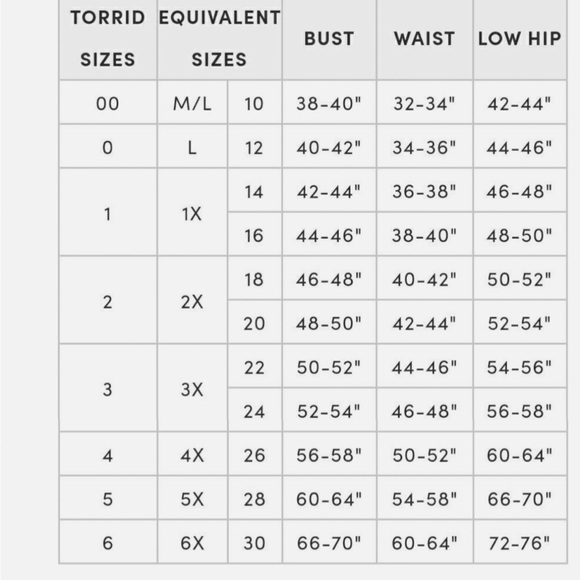 | TORRID SIZES | EQUIVALENT SIZES | | BUST | WAIST | LOW HIP |
|---|---|---|---|---|---|
| 00 | M/L | 10 | 38-40" | 32-34" | 42-44" |
| 0 | L | 12 | 40-42" | 34-36" | 44-46" |
| 1 | 1X | 14 | 42-44" | 36-38" | 46-48" |
| | | 16 | 44-46" | 38-40" | 48-50" |
| 2 | 2X | 18 | 46-48" | 40-42" | 50-52" |
| | | 20 | 48-50" | 42-44" | 52-54" |
| 3 | 3X | 22 | 50-52" | 44-46" | 54-56" |
| | | 24 | 52-54" | 46-48" | 56-58" |
| 4 | 4X | 26 | 56-58" | 50-52" | 60-64" |
| 5 | 5X | 28 | 60-64" | 54-58" | 66-70" |
| 6 | 6X | 30 | 66-70" | 60-64" | 72-76" |